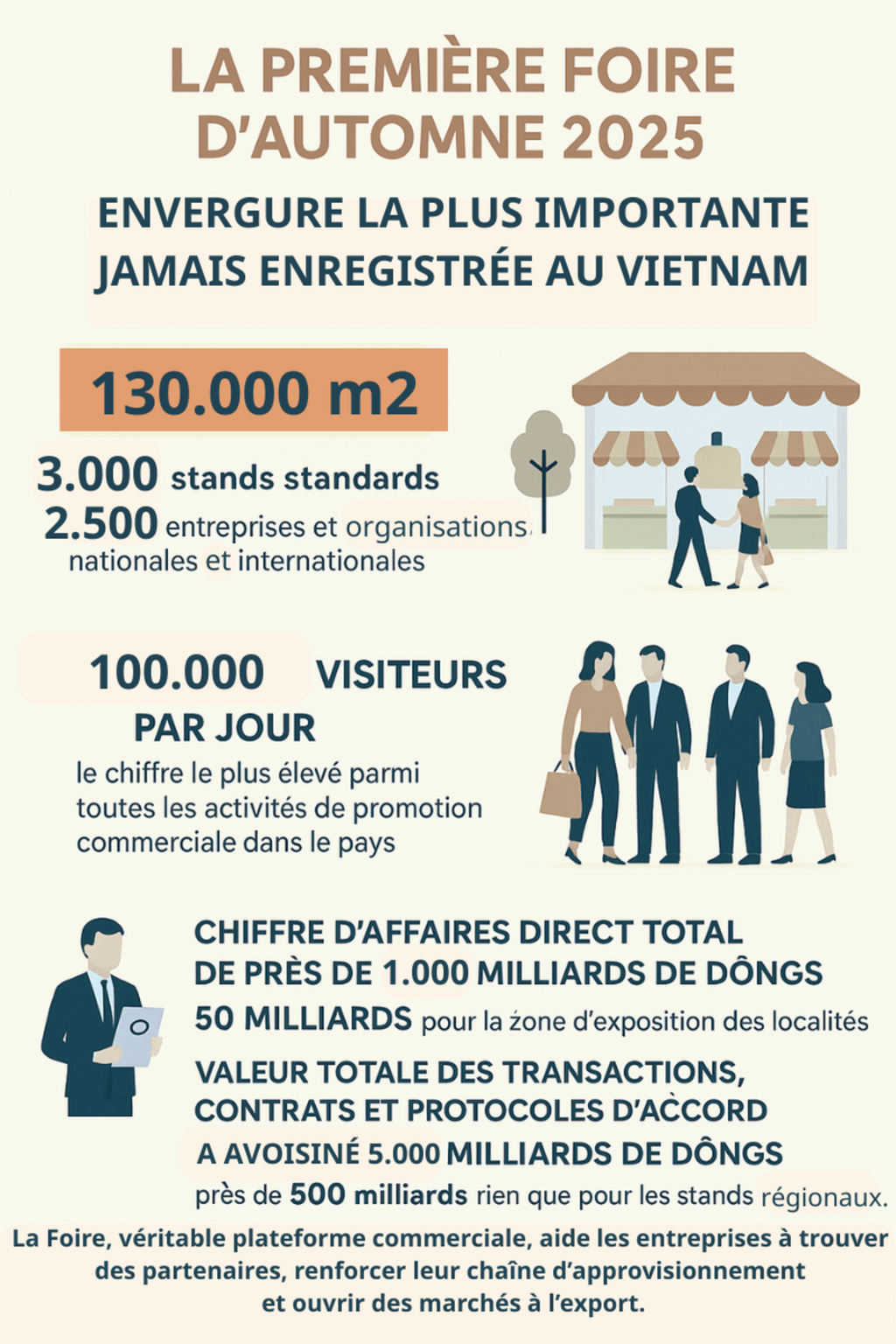 LA PREMIÈRE FOIRE D'AUTOMNE 2025

ENVERGURE LA PLUS IMPORTANTE JAMAIS ENREGISTRÉE AU VIETNAM

130.000 m2

3.000 stands standards
2.500 entreprises et organisations nationales et internationales

100.000 VISITEURS PAR JOUR
le chiffre le plus élevé parmi toutes les activités de promotion commerciale dans le pays

CHIFFRE D'AFFAIRES DIRECT TOTAL DE PRÈS DE 1.000 MILLIARDS DE DÔNGS
50 MILLIARDS pour la zone d'exposition des localités
VALEUR TOTALE DES TRANSACTIONS, CONTRATS ET PROTOCOLES D'ACCORD A AVOISINÉ 5.000 MILLIARDS DE DÔNGS
près de 500 milliards rien que pour les stands régionaux.

La Foire, véritable plateforme commerciale, aide les entreprises à trouver des partenaires, renforcer leur chaîne d'approvisionnement et ouvrir des marchés à l'export.